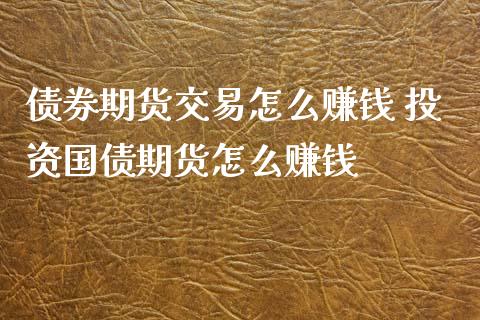 债券期货交易怎么赚钱 投资国债期货怎么赚钱